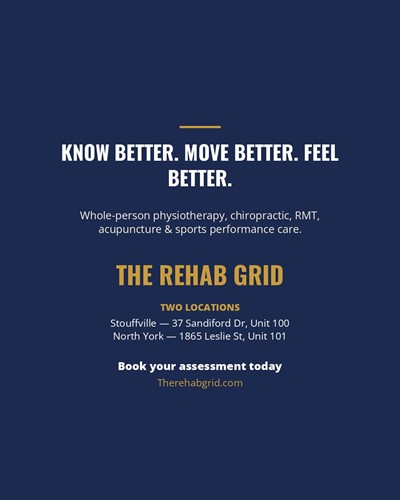 KNOW BETTER. MOVE BETTER. FEEL BETTER.

Whole-person physiotherapy, chiropractic, RMT, acupuncture & sports performance care.

THE REHAB GRID

TWO LOCATIONS
Stouffville — 37 Sandiford Dr, Unit 100
North York — 1865 Leslie St, Unit 101

Book your assessment today
Therehabgrid.com